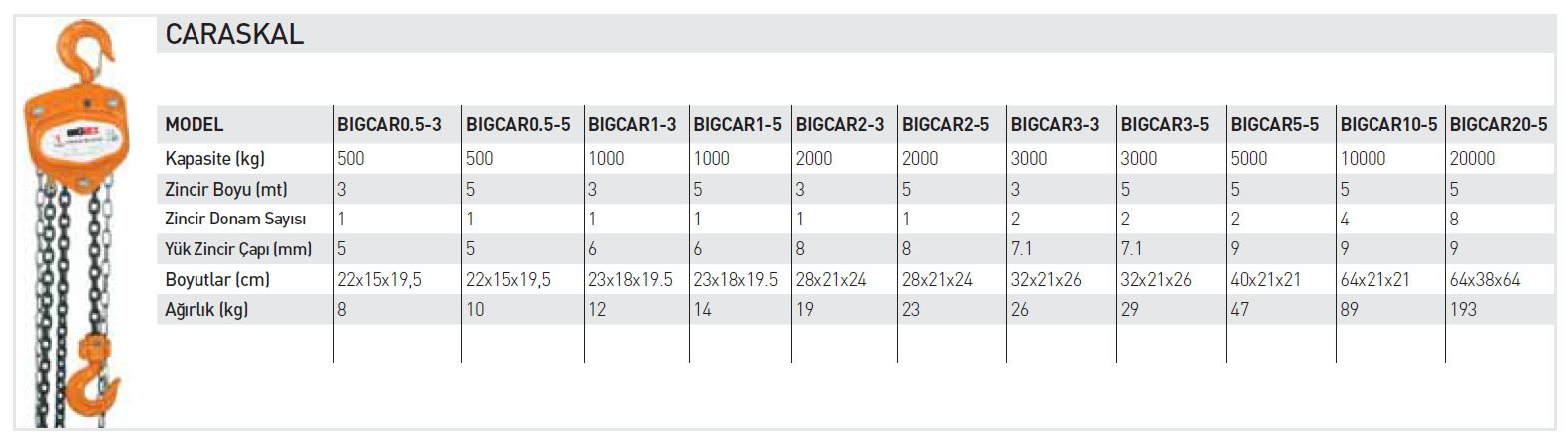 CARASKAL

| MODEL | BIGCAR0.5-3 | BIGCAR0.5-5 | BIGCAR1-3 | BIGCAR1-5 | BIGCAR2-3 | BIGCAR2-5 | BIGCAR3-3 | BIGCAR3-5 | BIGCAR5-5 | BIGCAR10-5 | BIGCAR20-5 |
|---|---|---|---|---|---|---|---|---|---|---|---|
| Kapasite (kg) | 500 | 500 | 1000 | 1000 | 2000 | 2000 | 3000 | 3000 | 5000 | 10000 | 20000 |
| Zincir Boyu (mt) | 3 | 5 | 3 | 5 | 3 | 5 | 3 | 5 | 5 | 5 | 5 |
| Zincir Donam Sayısı | 1 | 1 | 1 | 1 | 1 | 1 | 2 | 2 | 2 | 4 | 8 |
| Yük Zincir Çapı (mm) | 5 | 5 | 6 | 6 | 8 | 8 | 7.1 | 7.1 | 9 | 9 | 9 |
| Boyutlar (cm) | 22x15x19,5 | 22x15x19,5 | 23x18x19.5 | 23x18x19.5 | 28x21x24 | 28x21x24 | 32x21x26 | 32x21x26 | 40x21x21 | 64x21x21 | 64x38x64 |
| Ağırlık (kg) | 8 | 10 | 12 | 14 | 19 | 23 | 26 | 29 | 47 | 89 | 193 |